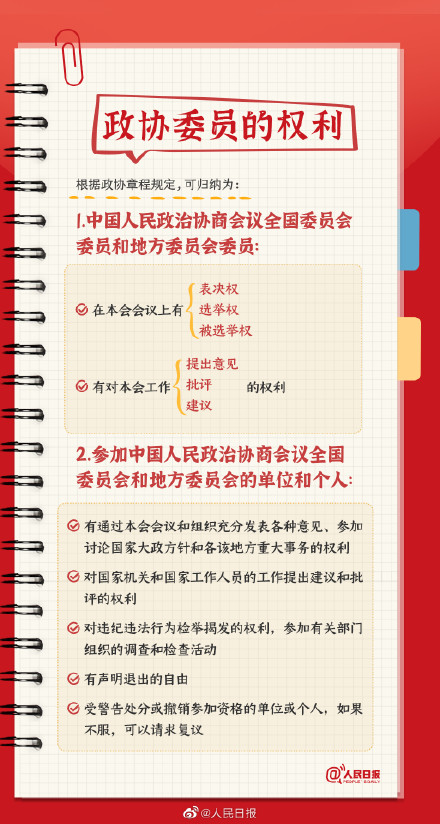 政协委员的权利

根据政协章程规定，可归纳为：

1.中国人民政治协商会议全国委员会委员和地方委员会委员：

在本会会议上有 表决权 选举权 被选举权

有对本会工作 提出意见 批评 建议 的权利

2.参加中国人民政治协商会议全国委员会和地方委员会的单位和个人：

有通过本会会议和组织充分发表各种意见、参加讨论国家大政方针和各该地方重大事务的权利

对国家机关和国家工作人员的工作提出建议和批评的权利

对违纪违法行为检举揭发的权利，参加有关部门组织的调查和检查活动

有声明退出的自由

受警告处分或撤销参加资格的单位或个人，如果不服，可以请求复议

@人民日报 PEOPLE'S DAILY

@人民日报